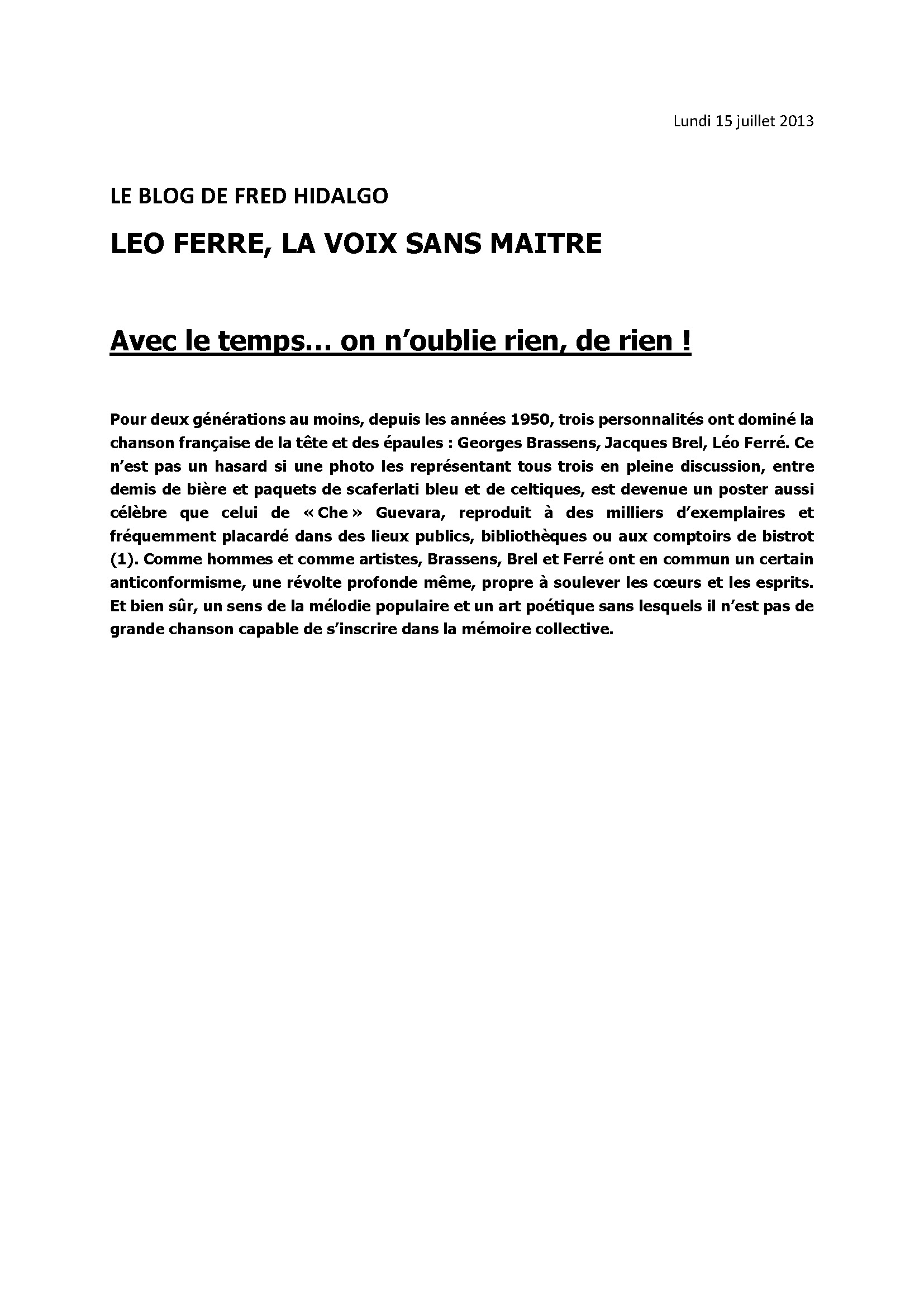 Lundi 15 juillet 2013

LE BLOG DE FRED HIDALGO

LEO FERRE, LA VOIX SANS MAITRE

Avec le temps… on n'oublie rien, de rien !

Pour deux générations au moins, depuis les années 1950, trois personnalités ont dominé la chanson française de la tête et des épaules : Georges Brassens, Jacques Brel, Léo Ferré. Ce n'est pas un hasard si une photo les représentant tous trois en pleine discussion, entre demis de bière et paquets de scaferlati bleu et de celtiques, est devenue un poster aussi célèbre que celui de « Che » Guevara, reproduit à des milliers d'exemplaires et fréquemment placardé dans des lieux publics, bibliothèques ou aux comptoirs de bistrot (1). Comme hommes et comme artistes, Brassens, Brel et Ferré ont en commun un certain anticonformisme, une révolte profonde même, propre à soulever les cœurs et les esprits. Et bien sûr, un sens de la mélodie populaire et un art poétique sans lesquels il n'est pas de grande chanson capable de s'inscrire dans la mémoire collective.